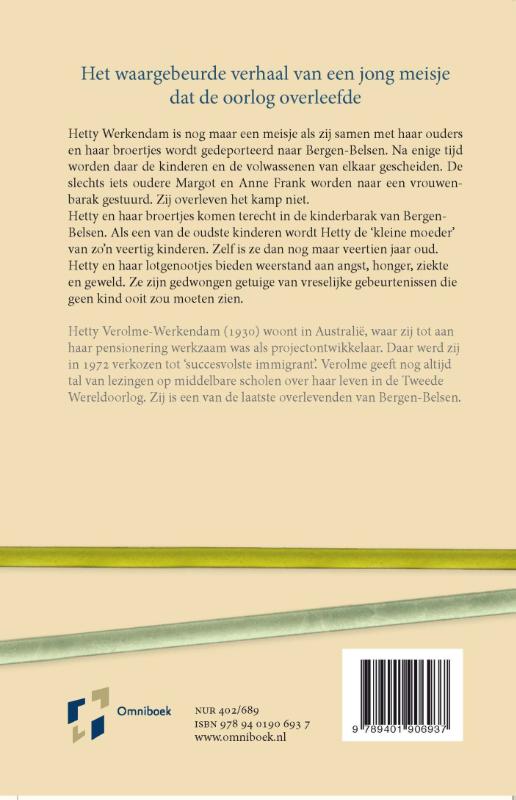 Het waargebeurde verhaal van een jong meisje dat de oorlog overleefde

Hetty Werkendam is nog maar een meisje als zij samen met haar ouders en haar broertjes wordt gedeporteerd naar Bergen-Belsen. Na enige tijd worden daar de kinderen en de volwassenen van elkaar gescheiden. De slechts iets oudere Margot en Anne Frank worden naar een vrouwenbarak gestuurd. Zij overleven het kamp niet.
Hetty en haar broertjes komen terecht in de kinderbarak van Bergen-Belsen. Als een van de oudste kinderen wordt Hetty de 'kleine moeder' van zo'n veertig kinderen. Zelf is ze dan nog maar veertien jaar oud. Hetty en haar lotgenootjes bieden weerstand aan angst, honger, ziekte en geweld. Ze zijn gedwongen getuige van vreselijke gebeurtenissen die geen kind ooit zou moeten zien.

Hetty Verolme-Werkendam (1930) woont in Australië, waar zij tot aan haar pensionering werkzaam was als projectontwikkelaar. Daar werd zij in 1972 verkozen tot 'succesvolste immigrant'. Verolme geeft nog altijd tal van lezingen op middelbare scholen over haar leven in de Tweede Wereldoorlog. Zij is een van de laatste overlevenden van Bergen-Belsen.

Omniboek

NUR 402/689
ISBN 978 94 0190 693 7
www.omniboek.nl

9 789401 906937